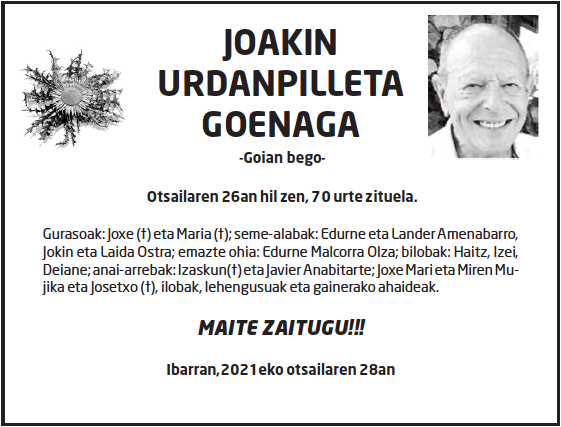 JOAKIN URDANPILLETA GOENAGA

-Goian bego-

Otsailaren 26an hil zen, 70 urte zituela.

Gurasoak: Joxe (†) eta Maria (†); seme-alabak: Edurne eta Lander Amenabarro, Jokin eta Laida Ostra; emazte ohia: Edurne Malcorra Olza; bilobak: Haitz, Izei, Deiane; anai-arrebak: Izaskun(†) eta Javier Anabitarte; Joxe Mari eta Miren Mujika eta Josetxo (†), ilobak, lehengusuak eta gainerako ahaideak.

MAITE ZAITUGU!!!

Ibarran, 2021eko otsailaren 28an